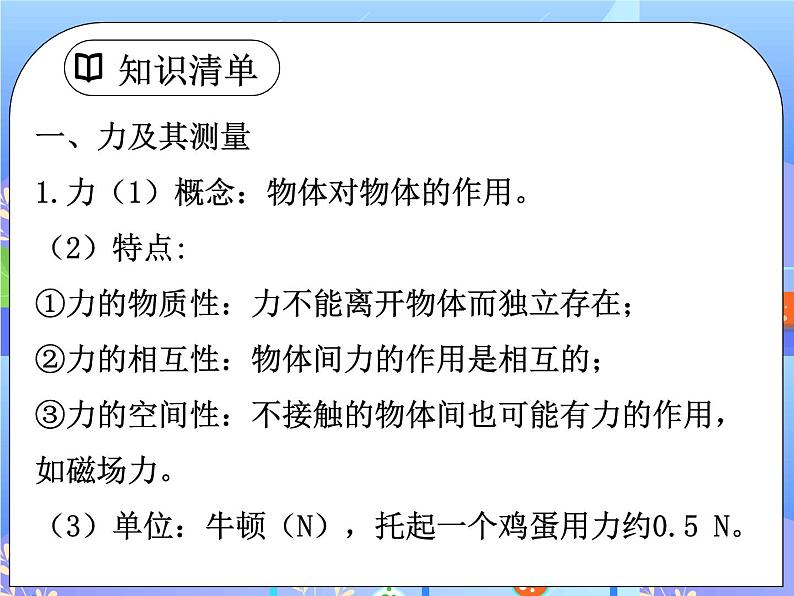 知识清单

一、力及其测量

1.力（1）概念：物体对物体的作用。

（2）特点:

①力的物质性：力不能离开物体而独立存在；

②力的相互性：物体间力的作用是相互的；

③力的空间性：不接触的物体间也可能有力的作用，如磁场力。

（3）单位：牛顿（N），托起一个鸡蛋用力约0.5 N。